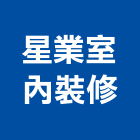 星業室
內裝修